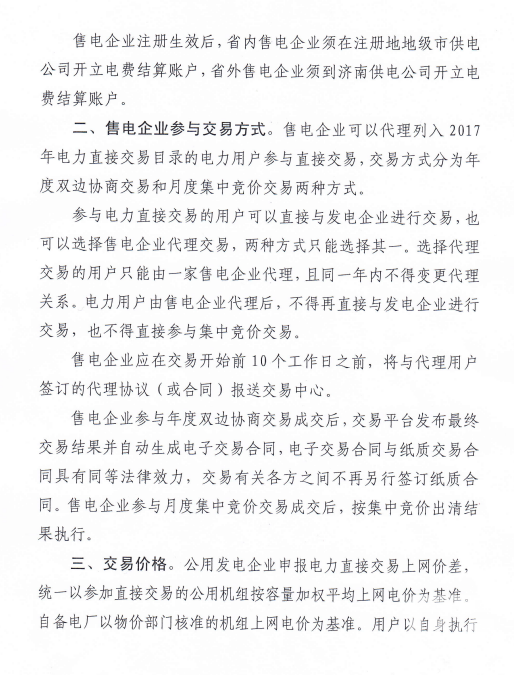 售电企业注册生效后，省内售电企业须在注册地地级市供电公司开立电费结算账户，省外售电企业须到济南供电公司开立电费结算账户。

二、售电企业参与交易方式。售电企业可以代理列入2017年电力直接交易目录的电力用户参与直接交易，交易方式分为年度双边协商交易和月度集中竞价交易两种方式。

参与电力直接交易的用户可以直接与发电企业进行交易，也可以选择售电企业代理交易，两种方式只能选择其一。选择代理交易的用户只能由一家售电企业代理，且同一年内不得变更代理关系。电力用户由售电企业代理后，不得再直接与发电企业进行交易，也不得直接参与集中竞价交易。

售电企业应在交易开始前10个工作日之前，将与代理用户签订的代理协议（或合同）报送交易中心。

售电企业参与年度双边协商交易成交后，交易平台发布最终交易结果并自动生成电子交易合同，电子交易合同与纸质交易合同具有同等法律效力，交易有关各方之间不再另行签订纸质合同。售电企业参与月度集中竞价交易成交后，按集中竞价出清结果执行。

三、交易价格。公用发电企业申报电力直接交易上网价差，统一以参加直接交易的公用机组按容量加权平均上网电价为基准。自备电厂以物价部门核准的机组上网电价为基准。用户以自身执行